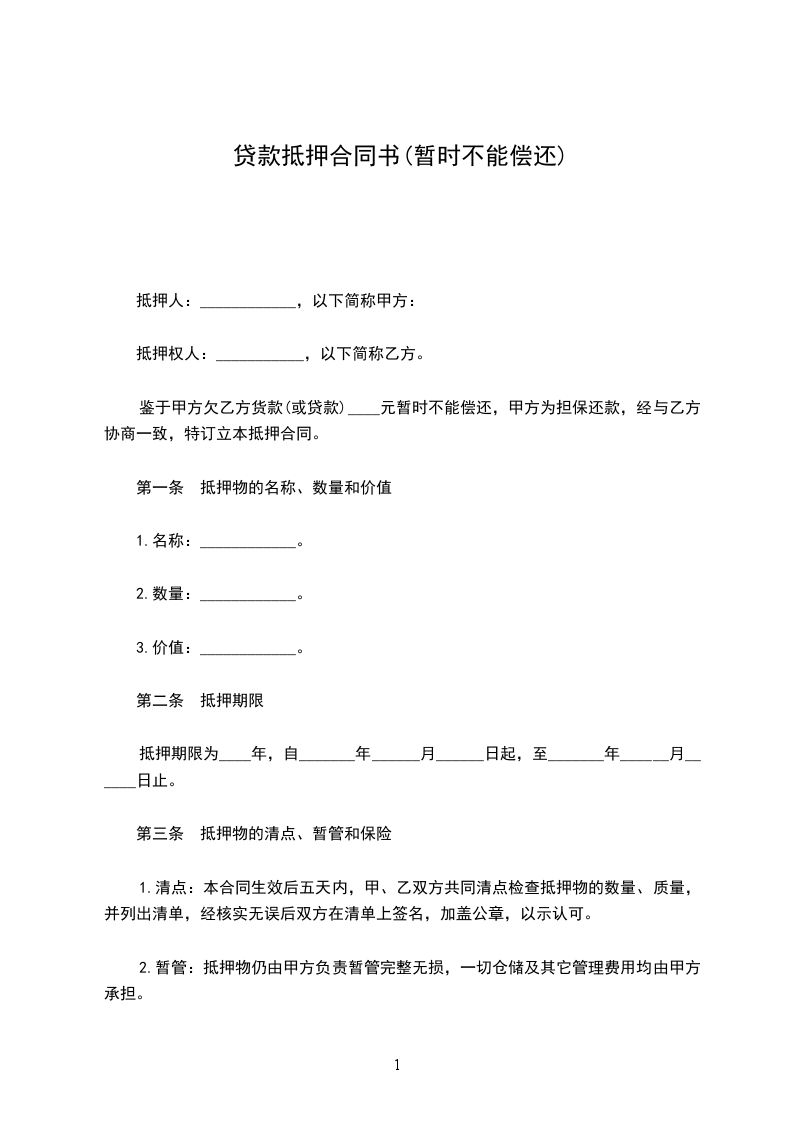 贷款抵押合同书(暂时不能偿还)

抵押人：____________，以下简称甲方：

抵押权人：___________，以下简称乙方。

鉴于甲方欠乙方货款(或贷款)____元暂时不能偿还，甲方为担保还款，经与乙方协商一致，特订立本抵押合同。

第一条　抵押物的名称、数量和价值

1.名称：____________。

2.数量：____________。

3.价值：____________。

第二条　抵押期限

抵押期限为____年，自_______年______月______日起，至_______年______月______日止。

第三条　抵押物的清点、暂管和保险

1.清点：本合同生效后五天内，甲、乙双方共同清点检查抵押物的数量、质量，并列出清单，经核实无误后双方在清单上签名，加盖公章，以示认可。

2.暂管：抵押物仍由甲方负责暂管完整无损，一切仓储及其它管理费用均由甲方承担。

1